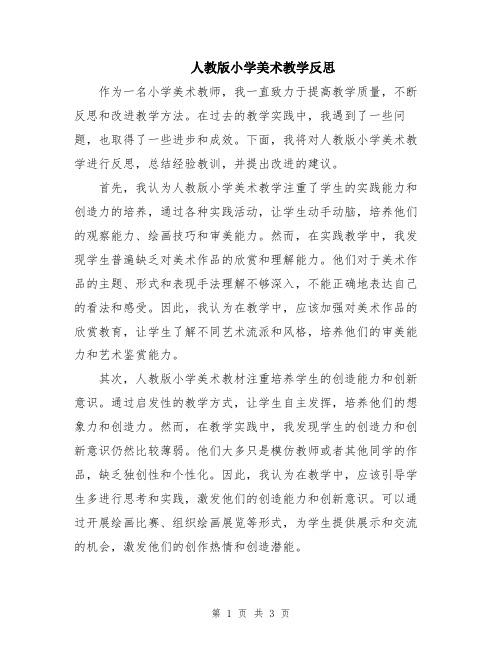 人教版小学美术教学反思

作为一名小学美术教师，我一直致力于提高教学质量，不断反思和改进教学方法。在过去的教学实践中，我遇到了一些问题，也取得了一些进步和成效。下面，我将对人教版小学美术教学进行反思，总结经验教训，并提出改进的建议。

首先，我认为人教版小学美术教学注重了学生的实践能力和创造力的培养，通过各种实践活动，让学生动手动脑，培养他们的观察能力、绘画技巧和审美能力。然而，在实践教学中，我发现学生普遍缺乏对美术作品的欣赏和理解能力。他们对于美术作品的主题、形式和表现手法理解不够深入，不能正确地表达自己的看法和感受。因此，我认为在教学中，应该加强对美术作品的欣赏教育，让学生了解不同艺术流派和风格，培养他们的审美能力和艺术鉴赏能力。

其次，人教版小学美术教材注重培养学生的创造能力和创新意识。通过启发性的教学方式，让学生自主发挥，培养他们的想象力和创造力。然而，在教学实践中，我发现学生的创造力和创新意识仍然比较薄弱。他们大多只是模仿教师或者其他同学的作品，缺乏独创性和个性化。因此，我认为在教学中，应该引导学生多进行思考和实践，激发他们的创造能力和创新意识。可以通过开展绘画比赛、组织绘画展览等形式，为学生提供展示和交流的机会，激发他们的创作热情和创造潜能。

第 1 页 共 3 页